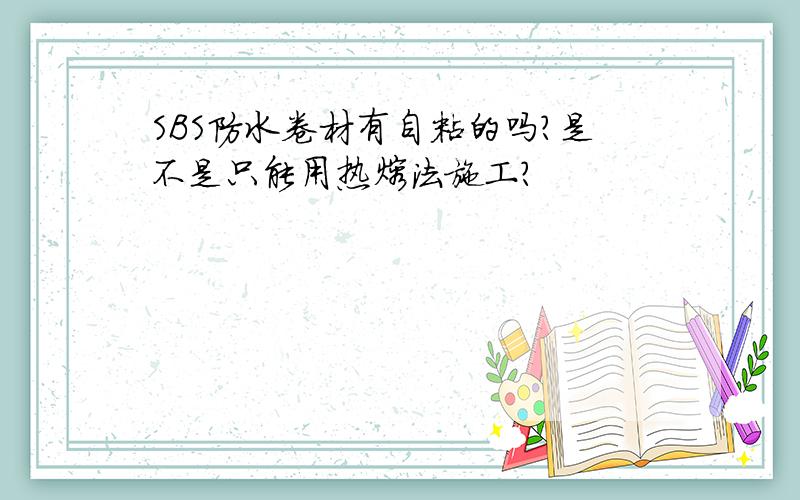 SBS防水卷材有自粘的吗?是不是只能用热熔法施工?